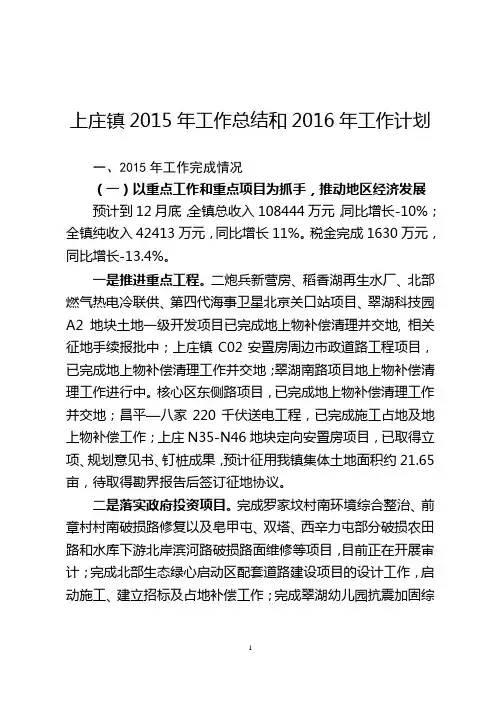 上庄镇 2015 年工作总结和 2016 年工作计划

一、2015 年工作完成情况

（一）以重点工作和重点项目为抓手，推动地区经济发展

预计到 12 月底，全镇总收入 108444 万元，同比增长-10%；全镇纯收入 42413 万元，同比增长 11%。税金完成 1630 万元，同比增长-13.4%。

一是推进重点工程。二炮兵新营房、稻香湖再生水厂、北部燃气热电冷联供、第四代海事卫星北京关口站项目、翠湖科技园 A2 地块土地一级开发项目已完成地上物补偿清理并交地，相关征地手续报批中；上庄镇 C02 安置房周边市政道路工程项目，已完成地上物补偿清理工作并交地；翠湖南路项目地上物补偿清理工作进行中。核心区东侧路项目，已完成地上物补偿清理工作并交地；昌平—八家 220 千伏送电工程，已完成施工占地及地上物补偿工作；上庄 N35-N46 地块定向安置房项目，已取得立项、规划意见书、钉桩成果，预计征用我镇集体土地面积约 21.65 亩，待取得勘界报告后签订征地协议。

二是落实政府投资项目。完成罗家坟村南环境综合整治、前章村村南破损路修复以及皂甲屯、双塔、西辛力屯部分破损农田路和水库下游北岸滨河路破损路面维修等项目，目前正在开展审计；完成北部生态绿心启动区配套道路建设项目的设计工作，启动施工、建立招标及占地补偿工作；完成翠湖幼儿园抗震加固综

1